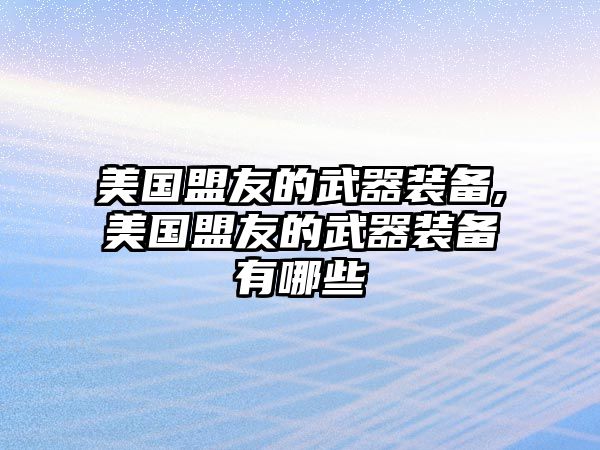 美国盟友的武器装备,美国盟友的武器装备有哪些